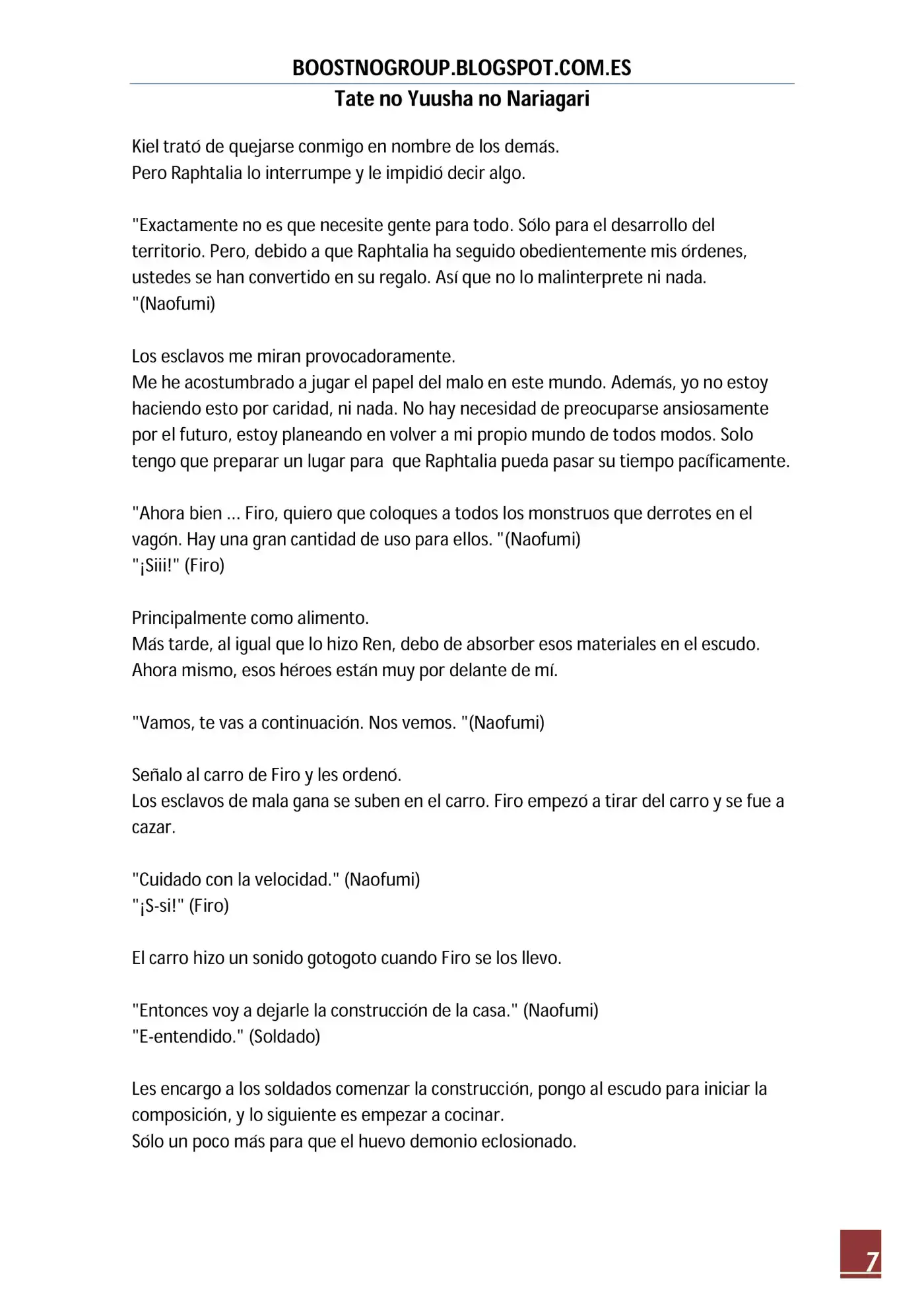 BOOSTNOGROUP.BLOGSPOT.COM.ES
Tate no Yuusha no Nariagari

Kiel trató de quejarse conmigo en nombre de los demás.
Pero Raphtalia lo interrumpe y le impidió decir algo.

"Exactamente no es que necesite gente para todo. Sólo para el desarrollo del territorio. Pero, debido a que Raphtalia ha seguido obedientemente mis órdenes, ustedes se han convertido en su regalo. Así que no lo malinterprete ni nada. "(Naofumi)

Los esclavos me miran provocadoramente.
Me he acostumbrado a jugar el papel del malo en este mundo. Además, yo no estoy haciendo esto por caridad, ni nada. No hay necesidad de preocuparse ansiosamente por el futuro, estoy planeando en volver a mi propio mundo de todos modos. Solo tengo que preparar un lugar para que Raphtalia pueda pasar su tiempo pacíficamente.

"Ahora bien ... Firo, quiero que coloques a todos los monstruos que derrotes en el vagón. Hay una gran cantidad de uso para ellos. "(Naofumi)
"¡Siii!" (Firo)

Principalmente como alimento.
Más tarde, al igual que lo hizo Ren, debo de absorber esos materiales en el escudo.
Ahora mismo, esos héroes están muy por delante de mí.

"Vamos, te vas a continuación. Nos vemos. "(Naofumi)

Señalo al carro de Firo y les ordenó.
Los esclavos de mala gana se suben en el carro. Firo empezó a tirar del carro y se fue a cazar.

"Cuidado con la velocidad." (Naofumi)
"¡S-si!" (Firo)

El carro hizo un sonido gotogoto cuando Firo se los llevo.

"Entonces voy a dejarle la construcción de la casa." (Naofumi)
"E-entendido." (Soldado)

Les encargo a los soldados comenzar la construcción, pongo al escudo para iniciar la composición, y lo siguiente es empezar a cocinar.
Sólo un poco más para que el huevo demonio eclosionado.

7